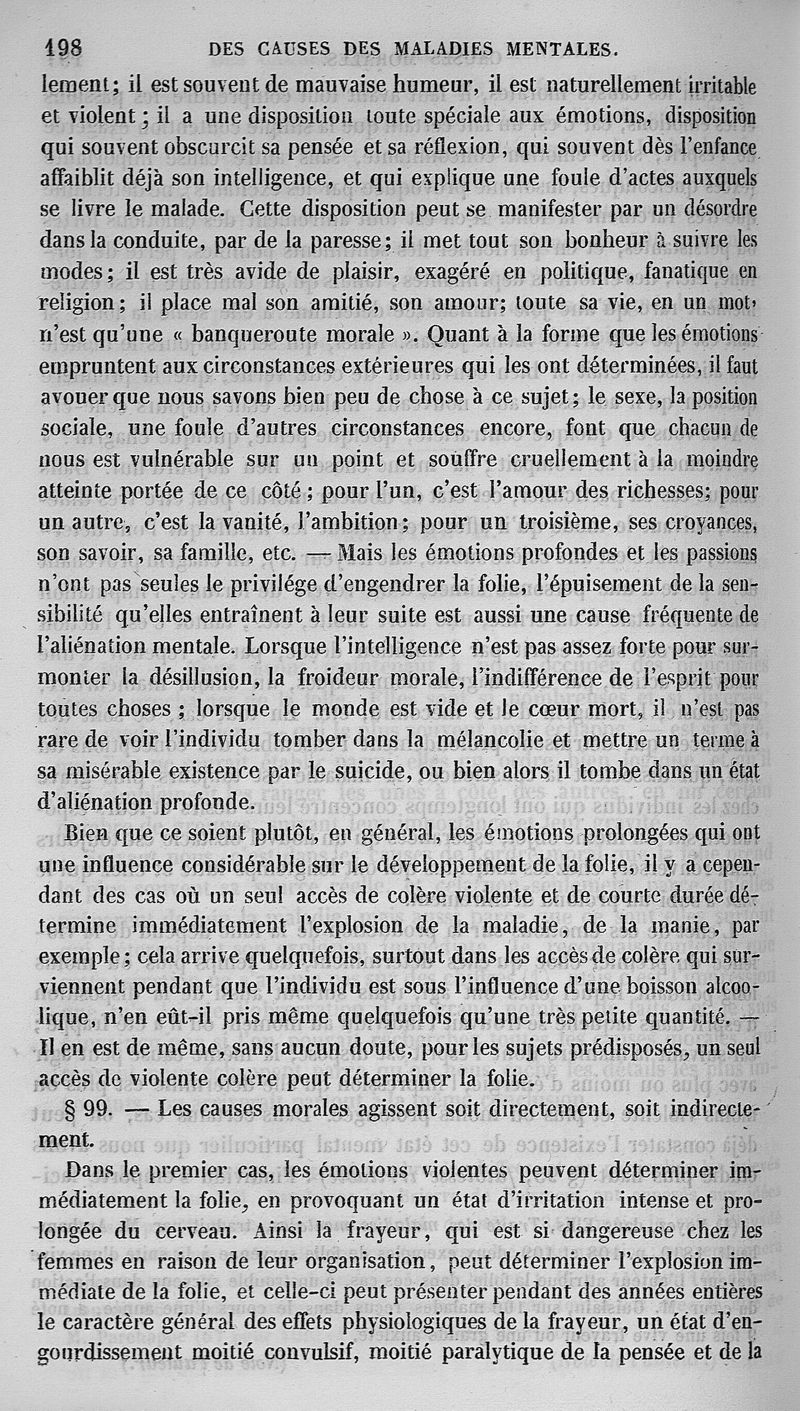 198 DES CAUSES DES MALADIES MENTALES.

lement; il est souvent de mauvaise humeur, il est naturellement irritable et violent; il a une disposition toute spéciale aux émotions, disposition qui souvent obscurcit sa pensée et sa réflexion, qui souvent dès l'enfance affaiblit déjà son intelligence, et qui explique une foule d'actes auxquels se livre le malade. Cette disposition peut se manifester par un désordre dans la conduite, par de la paresse; il met tout son bonheur à suivre les modes; il est très avide de plaisir, exagéré en politique, fanatique en religion; il place mal son amitié, son amour; toute sa vie, en un mot, n'est qu'une « banqueroute morale ». Quant à la forme que les émotions empruntent aux circonstances extérieures qui les ont déterminées, il faut avouer que nous savons bien peu de chose à ce sujet; le sexe, la position sociale, une foule d'autres circonstances encore, font que chacun de nous est vulnérable sur un point et souffre cruellement à la moindre atteinte portée de ce côté; pour l'un, c'est l'amour des richesses; pour un autre, c'est la vanité, l'ambition; pour un troisième, ses croyances, son savoir, sa famille, etc. — Mais les émotions profondes et les passions n'ont pas seules le privilége d'engendrer la folie, l'épuisement de la sensibilité qu'elles entraînent à leur suite est aussi une cause fréquente de l'aliénation mentale. Lorsque l'intelligence n'est pas assez forte pour surmonter la désillusion, la froideur morale, l'indifférence de l'esprit pour toutes choses; lorsque le monde est vide et le cœur mort, il n'est pas rare de voir l'individu tomber dans la mélancolie et mettre un terme à sa misérable existence par le suicide, ou bien alors il tombe dans un état d'aliénation profonde.

Bien que ce soient plutôt, en général, les émotions prolongées qui ont une influence considérable sur le développement de la folie, il y a cependant des cas où un seul accès de colère violente et de courte durée détermine immédiatement l'explosion de la maladie, de la manie, par exemple; cela arrive quelquefois, surtout dans les accès de colère qui surviennent pendant que l'individu est sous l'influence d'une boisson alcoolique, n'en eût-il pris même quelquefois qu'une très petite quantité. — Il en est de même, sans aucun doute, pour les sujets prédisposés, un seul accès de violente colère peut déterminer la folie.

§ 99. — Les causes morales agissent soit directement, soit indirectement.

Dans le premier cas, les émotions violentes peuvent déterminer immédiatement la folie, en provoquant un état d'irritation intense et prolongée du cerveau. Ainsi la frayeur, qui est si dangereuse chez les femmes en raison de leur organisation, peut déterminer l'explosion immédiate de la folie, et celle-ci peut présenter pendant des années entières le caractère général des effets physiologiques de la frayeur, un état d'engourdissement moitié convulsif, moitié paralytique de la pensée et de la